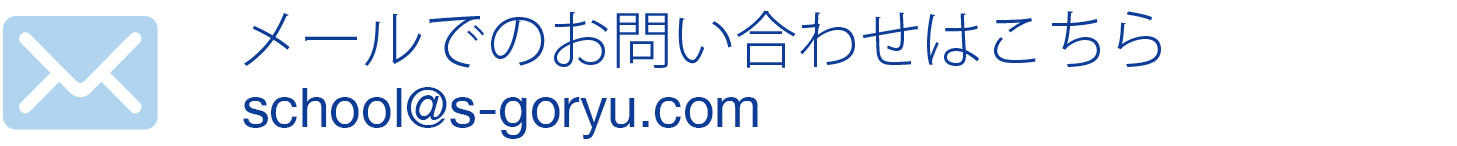 メールでのお問い合わせはこちら
school@s-goryu.com